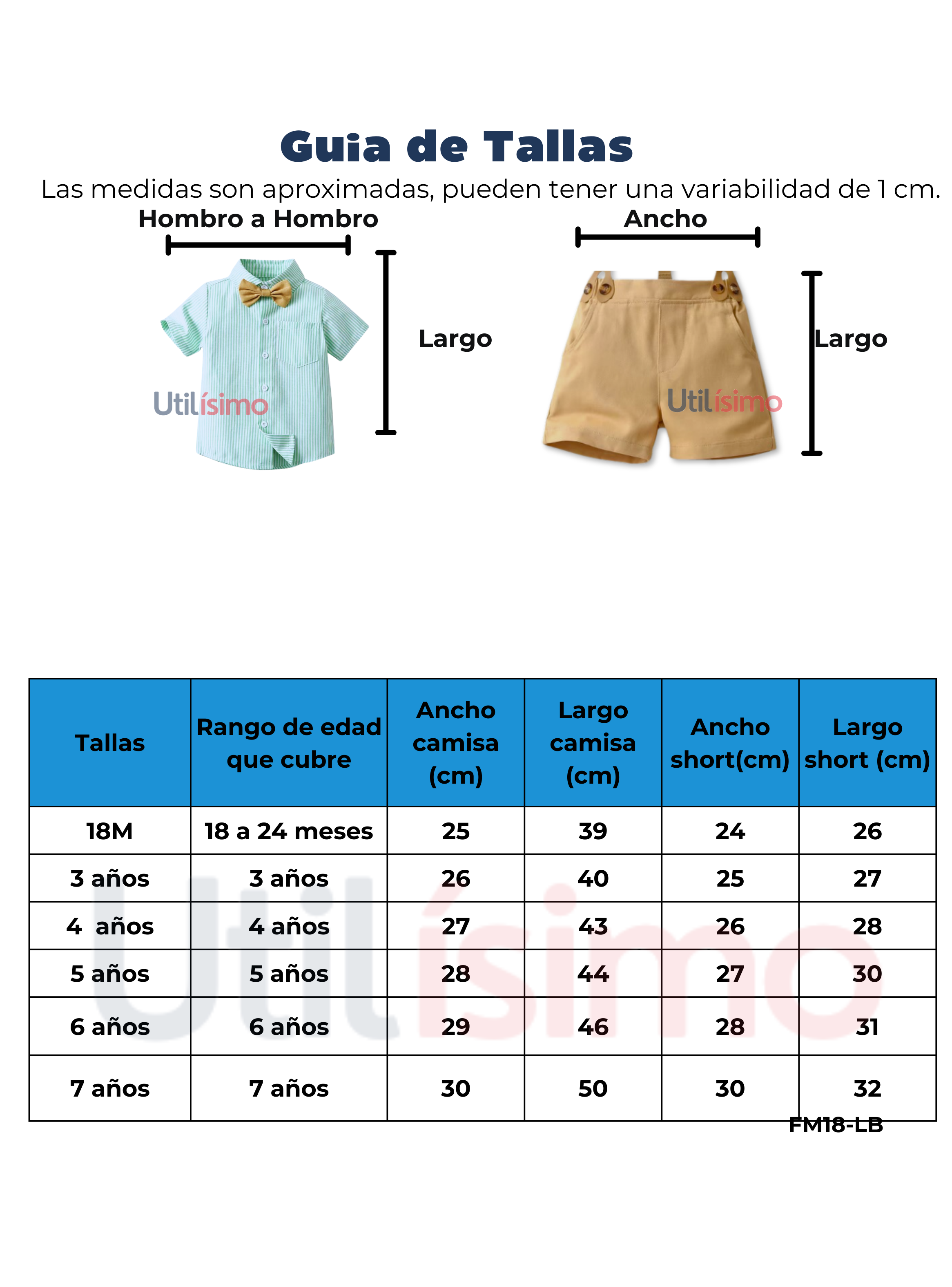 Guia de Tallas

Las medidas son aproximadas, pueden tener una variabilidad de 1 cm.

Hombro a Hombro

Largo

Utilísimo

Ancho

Largo

Utilísimo

| Tallas | Rango de edad que cubre | Ancho camisa (cm) | Largo camisa (cm) | Ancho short(cm) | Largo short (cm) |
|---|---|---|---|---|---|
| 18M | 18 a 24 meses | 25 | 39 | 24 | 26 |
| 3 años | 3 años | 26 | 40 | 25 | 27 |
| 4 años | 4 años | 27 | 43 | 26 | 28 |
| 5 años | 5 años | 28 | 44 | 27 | 30 |
| 6 años | 6 años | 29 | 46 | 28 | 31 |
| 7 años | 7 años | 30 | 50 | 30 | 32 |

Utilísimo

FM18-LB